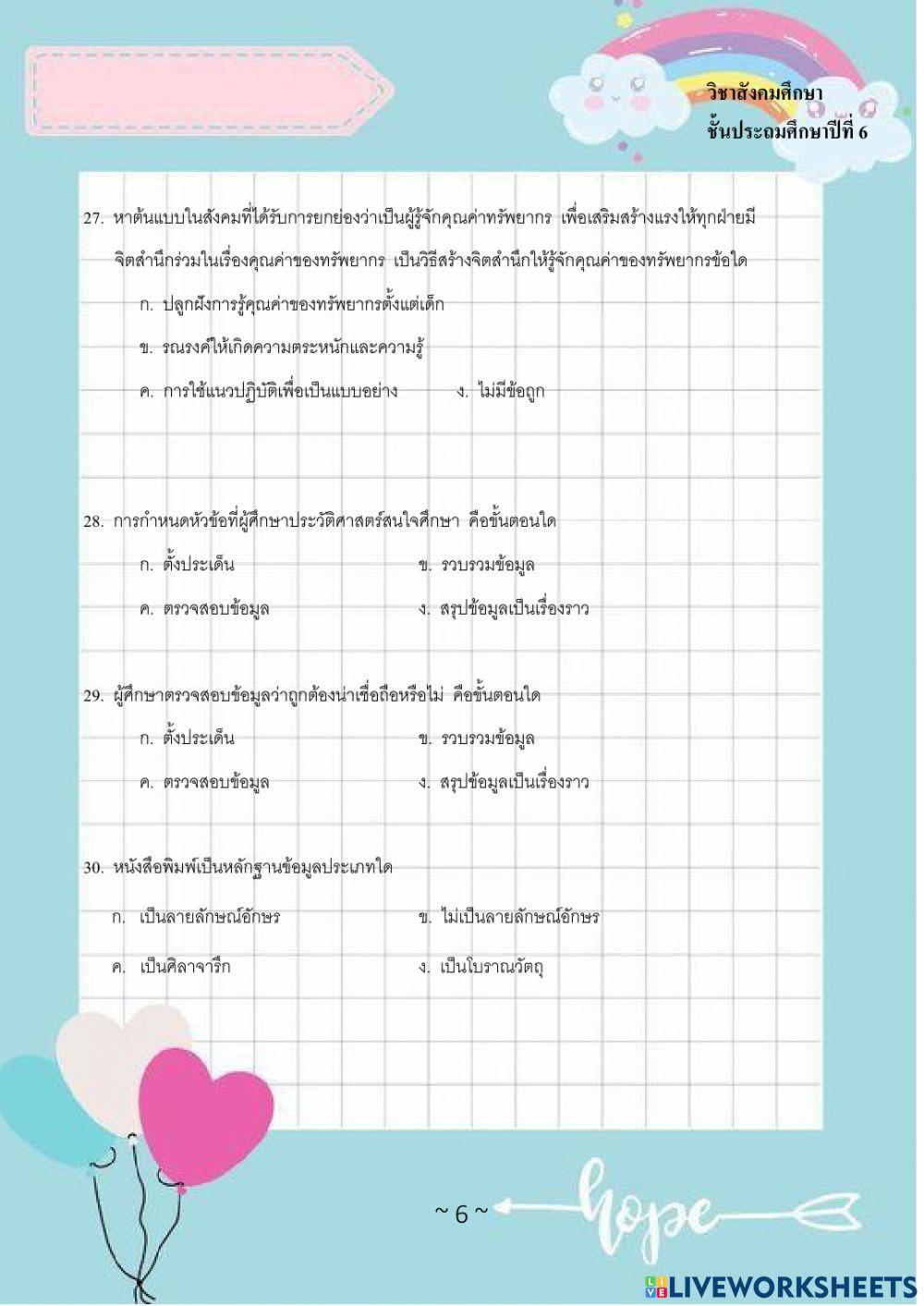 วิชาสังคมศึกษา
ชั้นประถมศึกษาปีที่ 6

27. หาต้นแบบในสังคมที่ได้รับการยกย่องว่าเป็นผู้รู้จักคุณค่าทรัพยากร เพื่อเสริมสร้างแรงให้ทุกฝ่ายมีจิตสำนึกร่วมในเรื่องคุณค่าของทรัพยากร เป็นวิธีสร้างจิตสำนึกให้รู้จักคุณค่าของทรัพยากรข้อใด

ก. ปลูกฝังการรู้คุณค่าของทรัพยากรตั้งแต่เด็ก

ข. รณรงค์ให้เกิดความตระหนักและความรู้

ค. การใช้แนวปฏิบัติเพื่อเป็นแบบอย่าง ง. ไม่มีข้อถูก

28. การกำหนดหัวข้อที่ผู้ศึกษาประวัติศาสตร์สนใจศึกษา คือขั้นตอนใด

ก. ตั้งประเด็น ข. รวบรวมข้อมูล

ค. ตรวจสอบข้อมูล ง. สรุปข้อมูลเป็นเรื่องราว

29. ผู้ศึกษาตรวจสอบข้อมูลว่าถูกต้องน่าเชื่อถือหรือไม่ คือขั้นตอนใด

ก. ตั้งประเด็น ข. รวบรวมข้อมูล

ค. ตรวจสอบข้อมูล ง. สรุปข้อมูลเป็นเรื่องราว

30. หนังสือพิมพ์เป็นหลักฐานข้อมูลประเภทใด

ก. เป็นลายลักษณ์อักษร ข. ไม่เป็นลายลักษณ์อักษร

ค. เป็นศิลาจารึก ง. เป็นโบราณวัตถุ

~ 6 ~

hope

LIVEWORKSHEETS